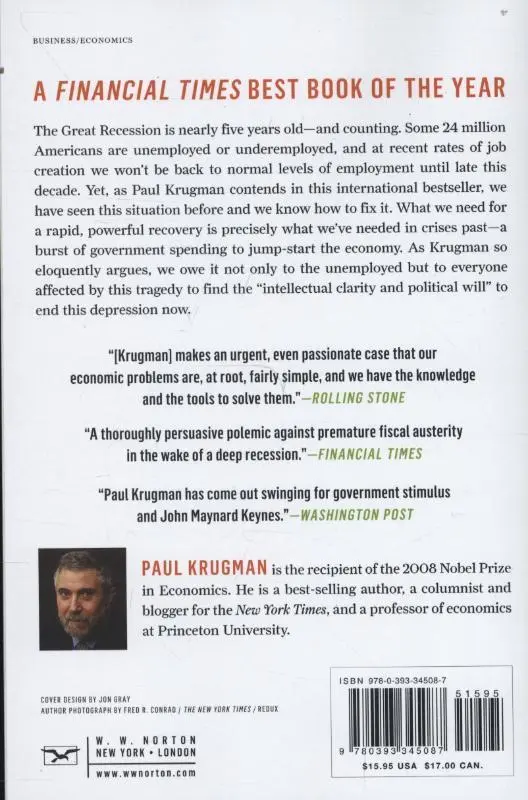 BUSINESS/ECONOMICS

A FINANCIAL TIMES BEST BOOK OF THE YEAR

The Great Recession is nearly five years old—and counting. Some 24 million Americans are unemployed or underemployed, and at recent rates of job creation we won't be back to normal levels of employment until late this decade. Yet, as Paul Krugman contends in this international bestseller, we have seen this situation before and we know how to fix it. What we need for a rapid, powerful recovery is precisely what we've needed in crises past—a burst of government spending to jump-start the economy. As Krugman so eloquently argues, we owe it not only to the unemployed but to everyone affected by this tragedy to find the "intellectual clarity and political will" to end this depression now.

"[Krugman] makes an urgent, even passionate case that our economic problems are, at root, fairly simple, and we have the knowledge and the tools to solve them."—ROLLING STONE

"A thoroughly persuasive polemic against premature fiscal austerity in the wake of a deep recession."—FINANCIAL TIMES

"Paul Krugman has come out swinging for government stimulus and John Maynard Keynes."—WASHINGTON POST

PAUL KRUGMAN is the recipient of the 2008 Nobel Prize in Economics. He is a best-selling author, a columnist and blogger for the New York Times, and a professor of economics at Princeton University.

COVER DESIGN BY JON GRAY
AUTHOR PHOTOGRAPH BY FRED R. CONRAD / THE NEW YORK TIMES / REDUX

W. W. NORTON
NEW YORK • LONDON
www.wwnorton.com

ISBN 978-0-393-34508-7
51595
9 780393 345087
$15.95 USA $17.00 CAN.